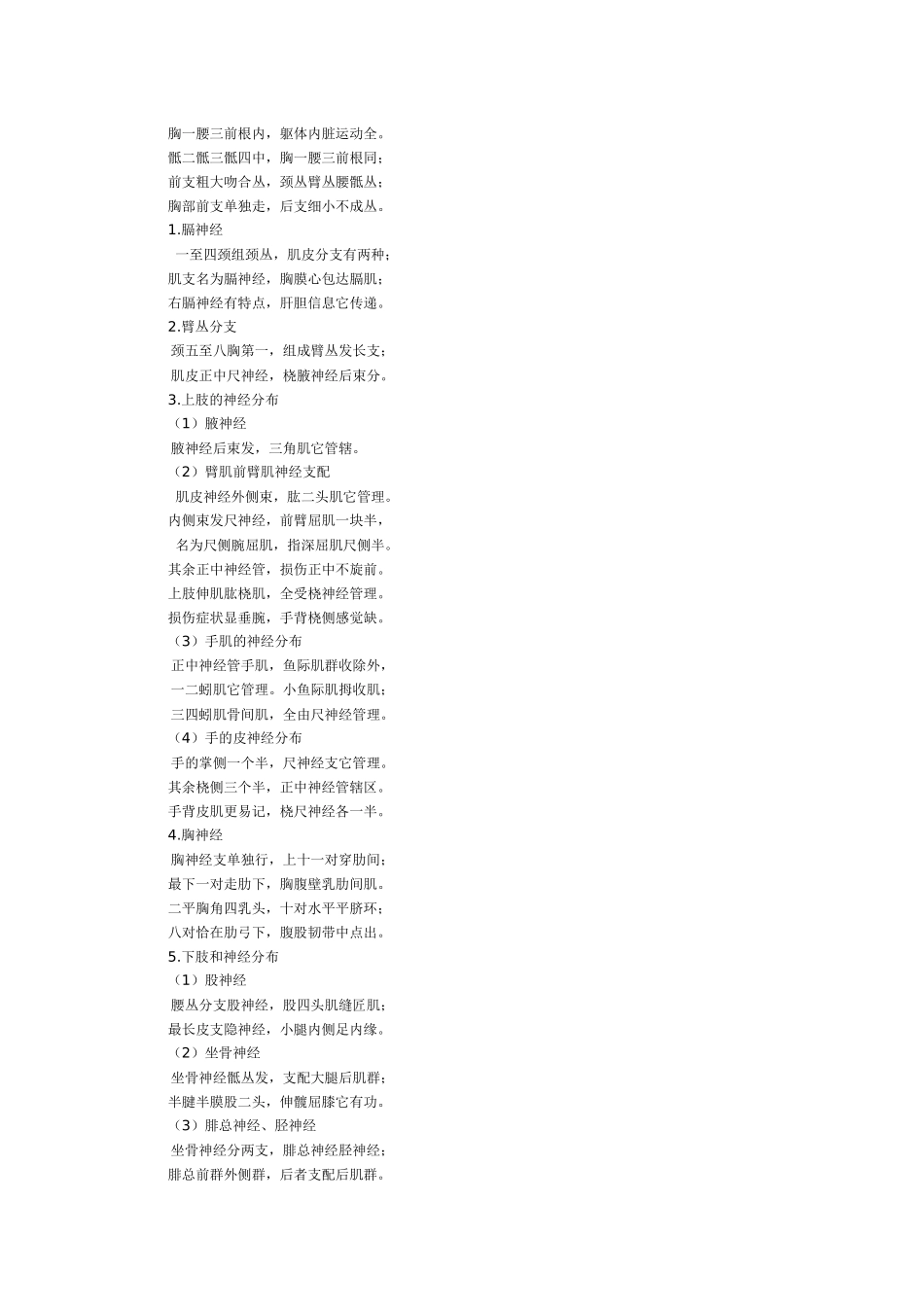 胸一腰三前根内，躯体内脏运动全。
骶二骶三骶四中，胸一腰三前根同；
前支粗大吻合丛，颈丛臂丛腰骶丛；
胸部前支单独走，后支细小不成丛。
1.膈神经
一至四颈组颈丛，肌皮分支有两种；
肌支名为膈神经，胸膜心包达膈肌；
右膈神经有特点，肝胆信息它传递。
2.臂丛分支
颈五至八胸第一，组成臂丛发长支；
肌皮正中尺神经，桡腋神经后束分。
3.上肢的神经分布
（1）腋神经
腋神经后束发，三角肌它管辖。
（2）臂肌前臂肌神经支配
肌皮神经外侧束，肱二头肌它管理。
内侧束发尺神经，前臂屈肌一块半，
名为尺侧腕屈肌，指深屈肌尺侧半。
其余正中神经管，损伤正中不旋前。
上肢伸肌肱桡肌，全受桡神经管理。
损伤症状显垂腕，手背桡侧感觉缺。
（3）手肌的神经分布
正中神经管手肌，鱼际肌群收除外，
一二蚓肌它管理。小鱼际肌拇收肌；
三四蚓肌骨间肌，全由尺神经管理。
（4）手的皮神经分布
手的掌侧一个半，尺神经支它管理。
其余桡侧三个半，正中神经管辖区。
手背皮肌更易记，桡尺神经各一半。
4.胸神经
胸神经支单独行，上十一对穿肋间；
最下一对走肋下，胸腹壁乳肋间肌。
二平胸角四乳头，十对水平平脐环；
八对恰在肋弓下，腹股韧带中点出。
5.下肢和神经分布
（1）股神经
腰丛分支股神经，股四头肌缝匠肌；
最长皮支隐神经，小腿内侧足内缘。
（2）坐骨神经
坐骨神经骶丛发，支配大腿后肌群；
半腱半膜股二头，伸髋屈膝它有功。
（3）腓总神经、胫神经
坐骨神经分两支，腓总神经胫神经；
腓总前群外侧群，后者支配后肌群。